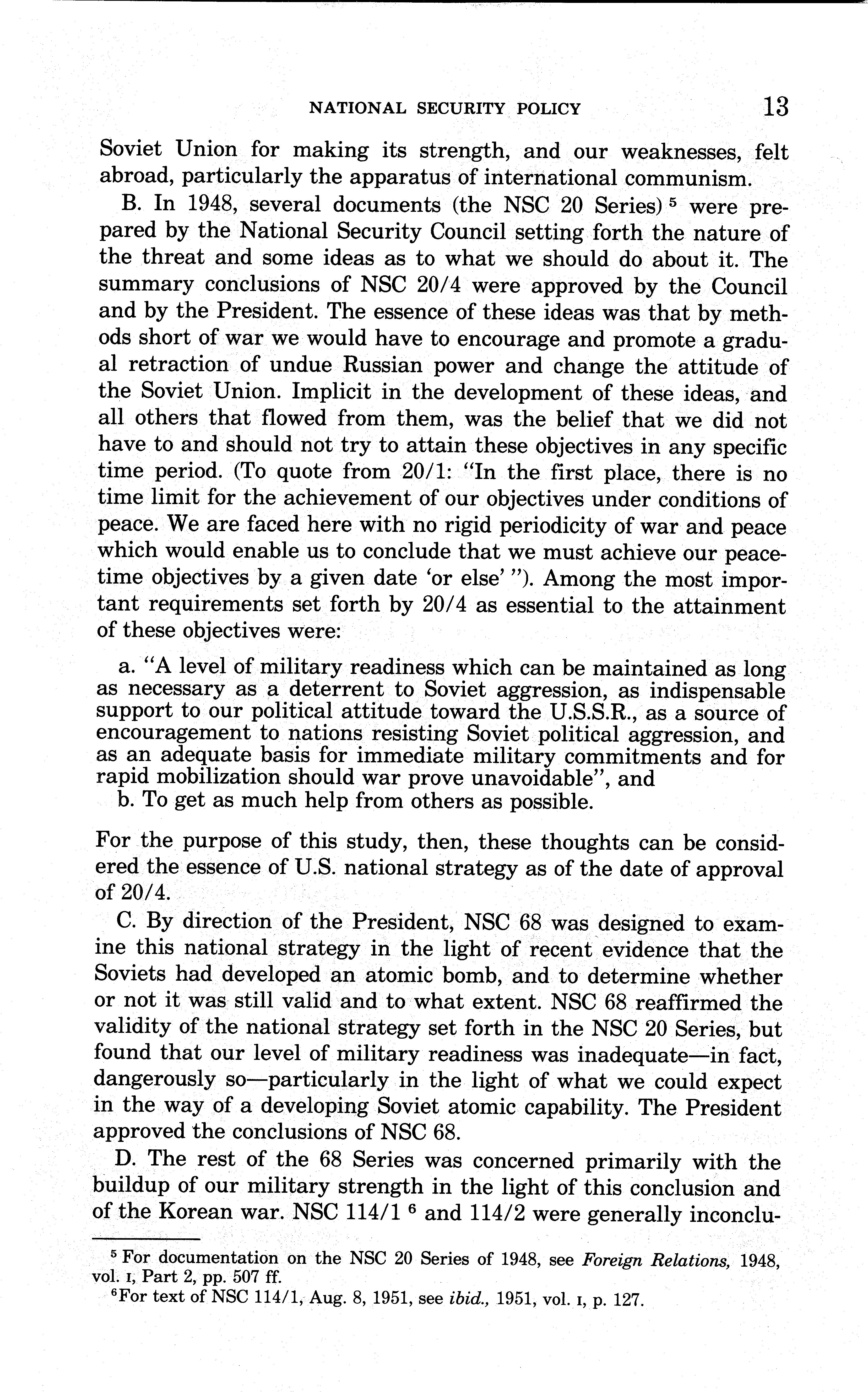 NATIONAL SECURITY POLICY 13

Soviet Union for making its strength, and our weaknesses, felt abroad, particularly the apparatus of international communism.

B. In 1948, several documents (the NSC 20 Series) $^5$ were prepared by the National Security Council setting forth the nature of the threat and some ideas as to what we should do about it. The summary conclusions of NSC 20/4 were approved by the Council and by the President. The essence of these ideas was that by methods short of war we would have to encourage and promote a gradual retraction of undue Russian power and change the attitude of the Soviet Union. Implicit in the development of these ideas, and all others that flowed from them, was the belief that we did not have to and should not try to attain these objectives in any specific time period. (To quote from 20/1: "In the first place, there is no time limit for the achievement of our objectives under conditions of peace. We are faced here with no rigid periodicity of war and peace which would enable us to conclude that we must achieve our peacetime objectives by a given date 'or else' "). Among the most important requirements set forth by 20/4 as essential to the attainment of these objectives were:

a. "A level of military readiness which can be maintained as long as necessary as a deterrent to Soviet aggression, as indispensable support to our political attitude toward the U.S.S.R., as a source of encouragement to nations resisting Soviet political aggression, and as an adequate basis for immediate military commitments and for rapid mobilization should war prove unavoidable", and
b. To get as much help from others as possible.

For the purpose of this study, then, these thoughts can be considered the essence of U.S. national strategy as of the date of approval of 20/4.

C. By direction of the President, NSC 68 was designed to examine this national strategy in the light of recent evidence that the Soviets had developed an atomic bomb, and to determine whether or not it was still valid and to what extent. NSC 68 reaffirmed the validity of the national strategy set forth in the NSC 20 Series, but found that our level of military readiness was inadequate—in fact, dangerously so—particularly in the light of what we could expect in the way of a developing Soviet atomic capability. The President approved the conclusions of NSC 68.

D. The rest of the 68 Series was concerned primarily with the buildup of our military strength in the light of this conclusion and of the Korean war. NSC 114/1 $^6$ and 114/2 were generally inconclu-

$^5$ For documentation on the NSC 20 Series of 1948, see Foreign Relations, 1948, vol. I, Part 2, pp. 507 ff.
$^6$For text of NSC 114/1, Aug. 8, 1951, see ibid., 1951, vol. I, p. 127.